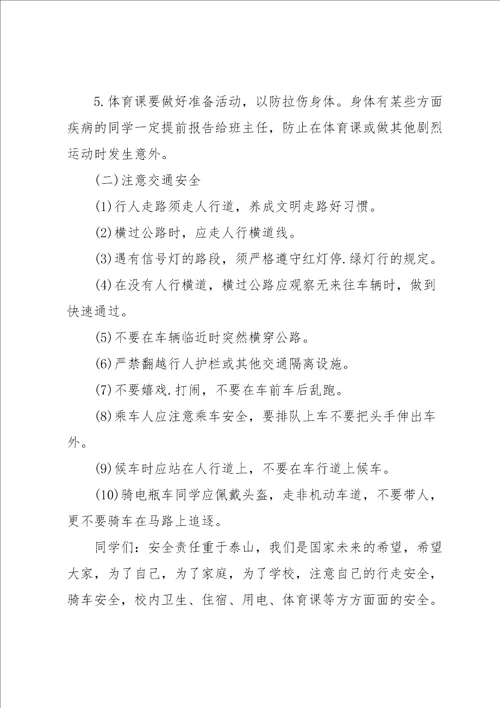 5.体育课要做好准备活动，以防拉伤身体。身体有某些方面疾病的同学一定提前报告给班主任，防止在体育课或做其他剧烈运动时发生意外。

(二)注意交通安全

(1)行人走路须走人行道，养成文明走路好习惯。

(2)横过公路时，应走人行横道线。

(3)遇有信号灯的路段，须严格遵守红灯停.绿灯行的规定。

(4)在没有人行横道，横过公路应观察无来往车辆时，做到快速通过。

(5)不要在车辆临近时突然横穿公路。

(6)严禁翻越行人护栏或其他交通隔离设施。

(7)不要嬉戏.打闹，不要在车前车后乱跑。

(8)乘车人应注意乘车安全，要排队上车不要把头手伸出车外。

(9)候车时应站在人行道上，不要在车行道上候车。

(10)骑电瓶车同学应佩戴头盔，走非机动车道，不要带人，更不要骑车在马路上追逐。

同学们：安全责任重于泰山，我们是国家未来的希望，希望大家，为了自己，为了家庭，为了学校，注意自己的行走安全，骑车安全，校内卫生、住宿、用电、体育课等方方面面的安全。